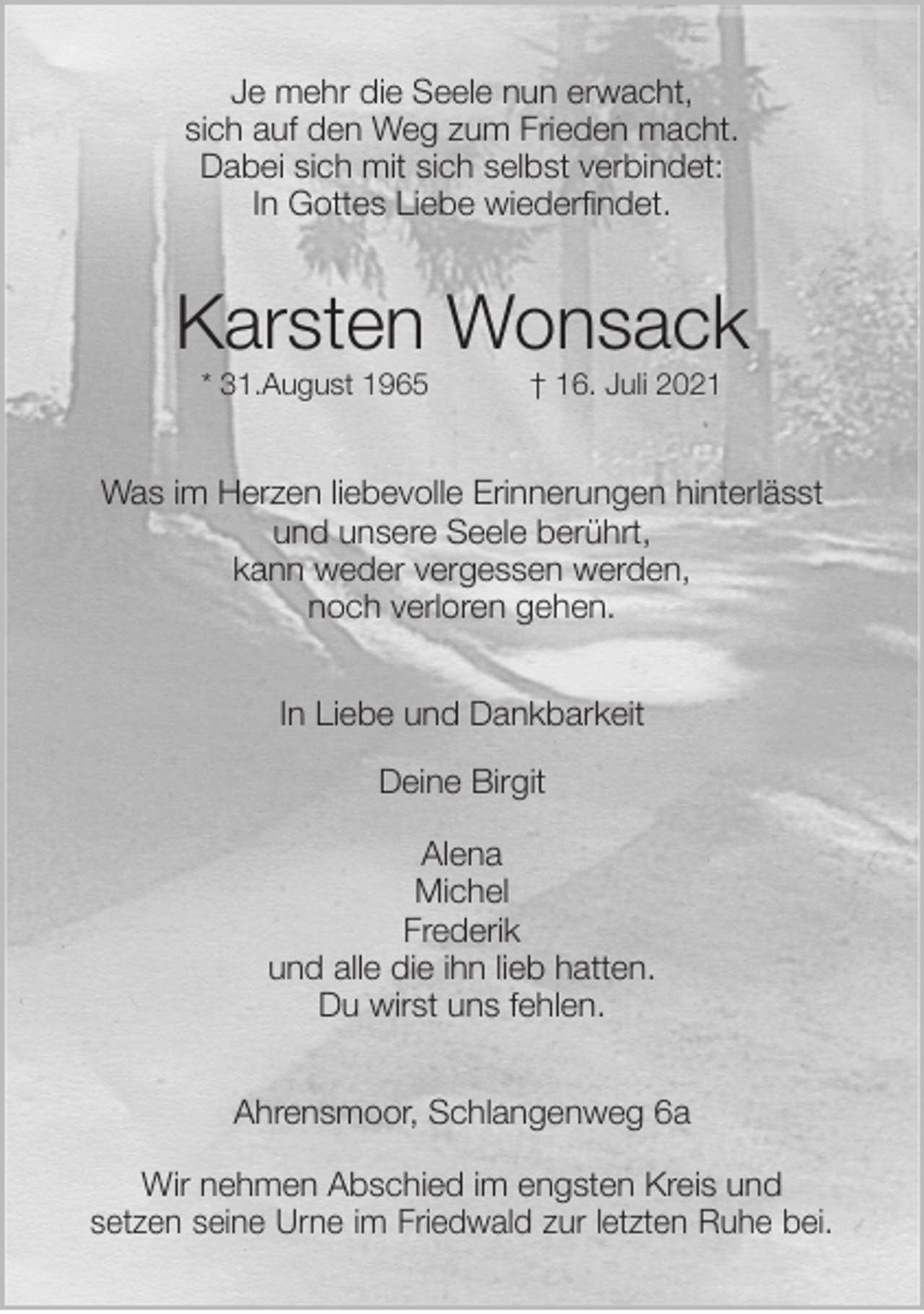 Je mehr die Seele nun erwacht,
sich auf den Weg zum Frieden macht.
Dabei sich mit sich selbst verbindet:
In Gottes Liebe wiederfindet.

Karsten Wonsack

* 31.August 1965 † 16. Juli 2021

Was im Herzen liebevolle Erinnerungen hinterlässt
und unsere Seele berührt,
kann weder vergessen werden,
noch verloren gehen.

In Liebe und Dankbarkeit

Deine Birgit

Alena
Michel
Frederik
und alle die ihn lieb hatten.
Du wirst uns fehlen.

Ahrensmoor, Schlangenweg 6a

Wir nehmen Abschied im engsten Kreis und
setzen seine Urne im Friedwald zur letzten Ruhe bei.